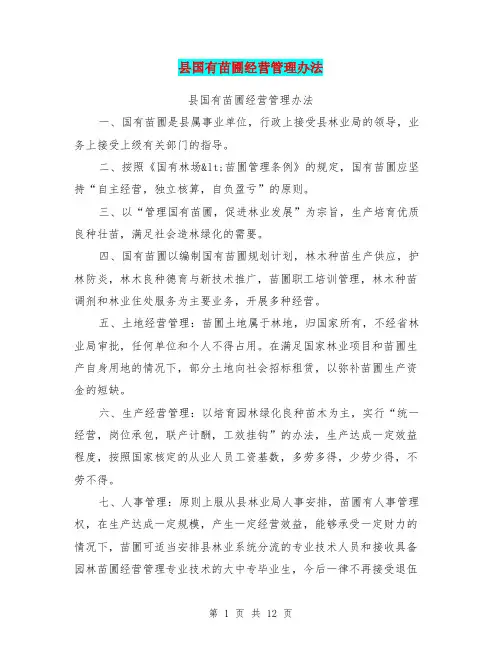 县国有苗圃经营管理办法

县国有苗圃经营管理办法

一、国有苗圃是县属事业单位，行政上接受县林业局的领导，业务上接受上级有关部门的指导。

二、按照《国有林场&lt;苗圃管理条例》的规定，国有苗圃应坚持“自主经营，独立核算，自负盈亏”的原则。

三、以“管理国有苗圃，促进林业发展”为宗旨，生产培育优质良种壮苗，满足社会造林绿化的需要。

四、国有苗圃以编制国有苗圃规划计划，林木种苗生产供应，护林防炎，林木良种德育与新技术推广，苗圃职工培训管理，林木种苗调剂和林业住处服务为主要业务，开展多种经营。

五、土地经营管理：苗圃土地属于林地，归国家所有，不经省林业局审批，任何单位和个人不得占用。在满足国家林业项目和苗圃生产自身用地的情况下，部分土地向社会招标租赁，以弥补苗圃生产资金的短缺。

六、生产经营管理：以培育园林绿化良种苗木为主，实行“统一经营，岗位承包，联产计酬，工效挂钩”的办法，生产达成一定效益程度，按照国家核定的从业人员工资基数，多劳多得，少劳少得，不劳不得。

七、人事管理：原则上服从县林业局人事安排，苗圃有人事管理权，在生产达成一定规模，产生一定经营效益，能够承受一定财力的情况下，苗圃可适当安排县林业系统分流的专业技术人员和接收具备园林苗圃经营管理专业技术的大中专毕业生，今后一律不再接受退伍

第 1 页 共 12 页